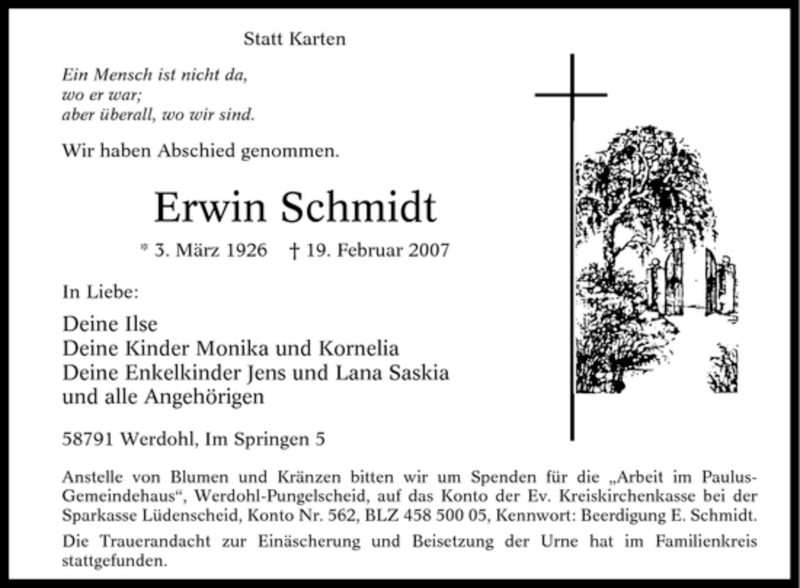 Statt Karten

Ein Mensch ist nicht da,
wo er war;
aber überall, wo wir sind.

Wir haben Abschied genommen.

Erwin Schmidt

* 3. März 1926 † 19. Februar 2007

In Liebe:

Deine Ilse
Deine Kinder Monika und Kornelia
Deine Enkelkinder Jens und Lana Saskia
und alle Angehörigen

58791 Werdohl, Im Springen 5

Anstelle von Blumen und Kränzen bitten wir um Spenden für die „Arbeit im Paulus-Gemeindehaus“, Werdohl-Pungelscheid, auf das Konto der Ev. Kreiskirchenkasse bei der Sparkasse Lüdenscheid, Konto Nr. 562, BLZ 458 500 05, Kennwort: Beerdigung E. Schmidt.

Die Trauerandacht zur Einäscherung und Beisetzung der Urne hat im Familienkreis stattgefunden.